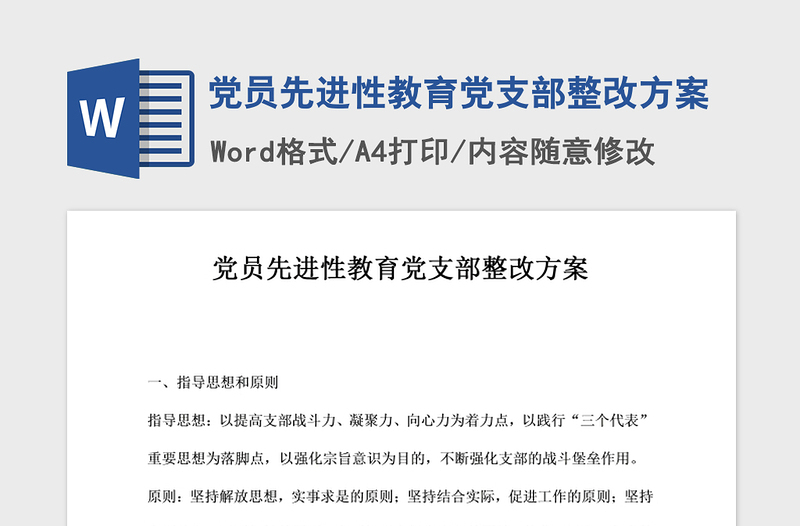 W

党员先进性教育党支部整改方案

Word格式/A4打印/内容随意修改

党员先进性教育党支部整改方案

一、指导思想和原则

指导思想：以提高支部战斗力、凝聚力、向心力为着力点，以践行“三个代表”重要思想为落脚点，以强化宗旨意识为目的，不断强化支部的战斗堡垒作用。

原则：坚持解放思想，实事求是的原则；坚持结合实际，促进工作的原则；坚持